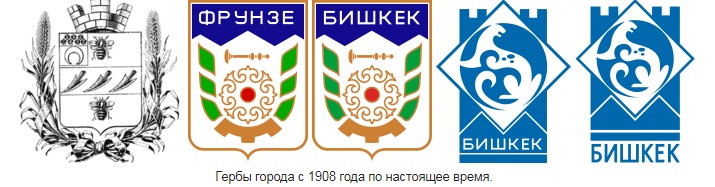 ФРУНЗЕ

БИШКЕК

БИШКЕК

БИШКЕК

Гербы города с 1908 года по настоящее время.